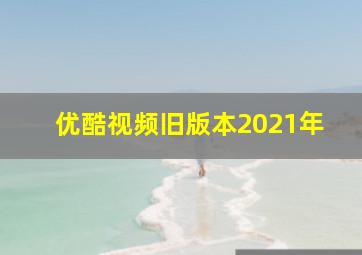 优酷视频旧版本2021年